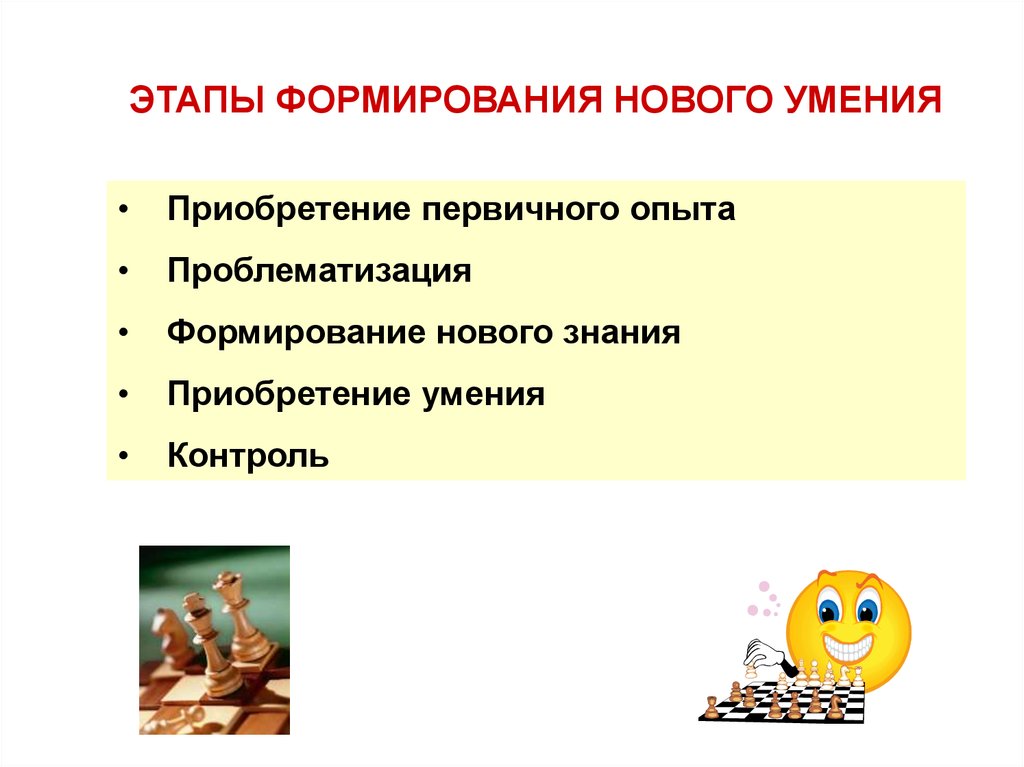 ЭТАПЫ ФОРМИРОВАНИЯ НОВОГО УМЕНИЯ

• Приобретение первичного опыта
• Проблематизация
• Формирование нового знания
• Приобретение умения
• Контроль